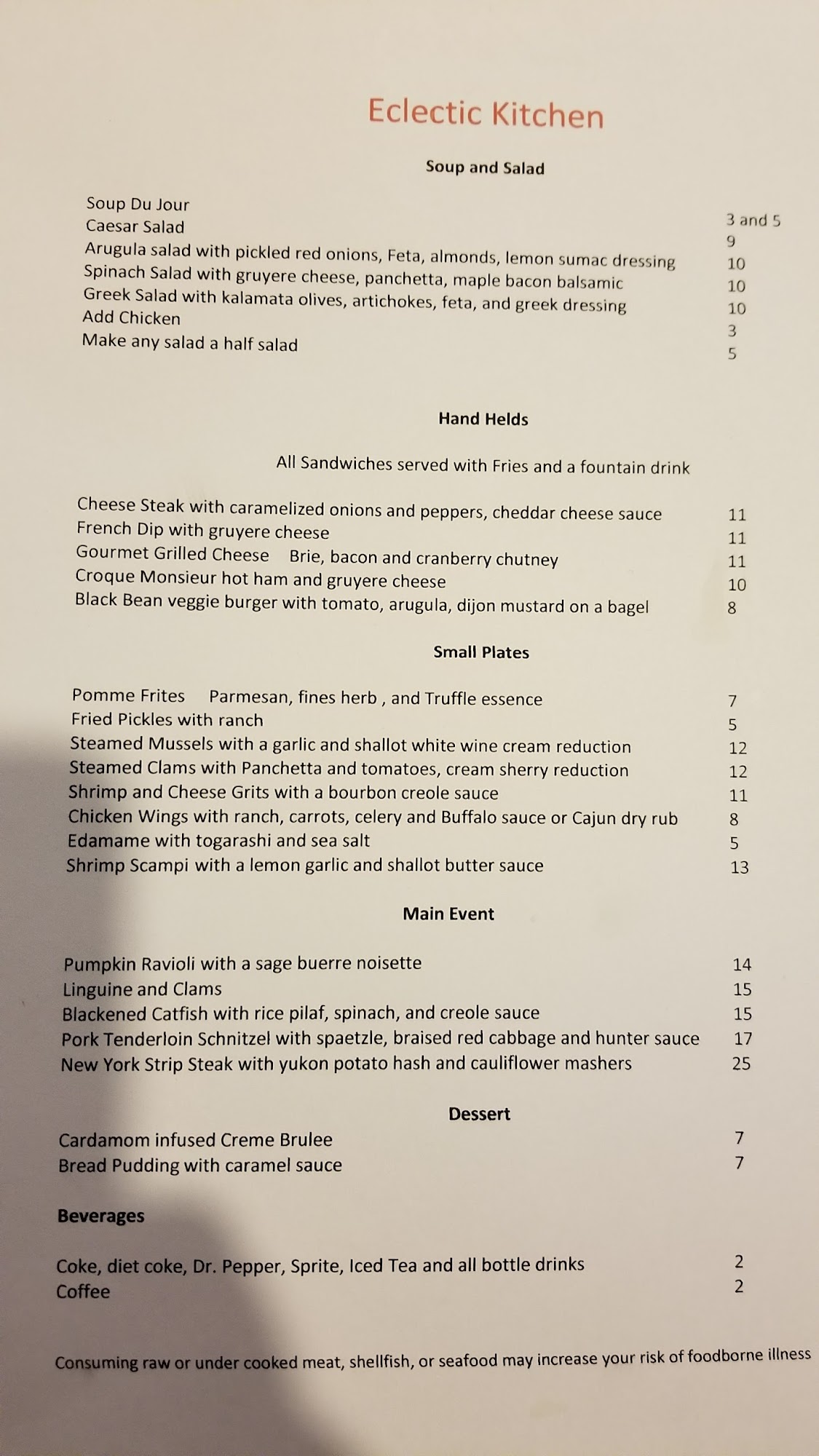 Eclectic Kitchen

Soup and Salad

Soup Du Jour 3 and 5
Caesar Salad 9
Arugula salad with pickled red onions, Feta, almonds, lemon sumac dressing 10
Spinach Salad with gruyere cheese, panchetta, maple bacon balsamic 10
Greek Salad with kalamata olives, artichokes, feta, and greek dressing 10
Add Chicken 3
Make any salad a half salad 5

Hand Helds

All Sandwiches served with Fries and a fountain drink

Cheese Steak with caramelized onions and peppers, cheddar cheese sauce 11
French Dip with gruyere cheese 11
Gourmet Grilled Cheese Brie, bacon and cranberry chutney 11
Croque Monsieur hot ham and gruyere cheese 10
Black Bean veggie burger with tomato, arugula, dijon mustard on a bagel 8

Small Plates

Pomme Frites Parmesan, fines herb , and Truffle essence 7
Fried Pickles with ranch 5
Steamed Mussels with a garlic and shallot white wine cream reduction 12
Steamed Clams with Panchetta and tomatoes, cream sherry reduction 12
Shrimp and Cheese Grits with a bourbon creole sauce 11
Chicken Wings with ranch, carrots, celery and Buffalo sauce or Cajun dry rub 8
Edamame with togarashi and sea salt 5
Shrimp Scampi with a lemon garlic and shallot butter sauce 13

Main Event

Pumpkin Ravioli with a sage buerre noisette 14
Linguine and Clams 15
Blackened Catfish with rice pilaf, spinach, and creole sauce 15
Pork Tenderloin Schnitzel with spaetzle, braised red cabbage and hunter sauce 17
New York Strip Steak with yukon potato hash and cauliflower mashers 25

Dessert

Cardamom infused Creme Brulee 7
Bread Pudding with caramel sauce 7

Beverages

Coke, diet coke, Dr. Pepper, Sprite, Iced Tea and all bottle drinks 2
Coffee 2

Consuming raw or under cooked meat, shellfish, or seafood may increase your risk of foodborne illness